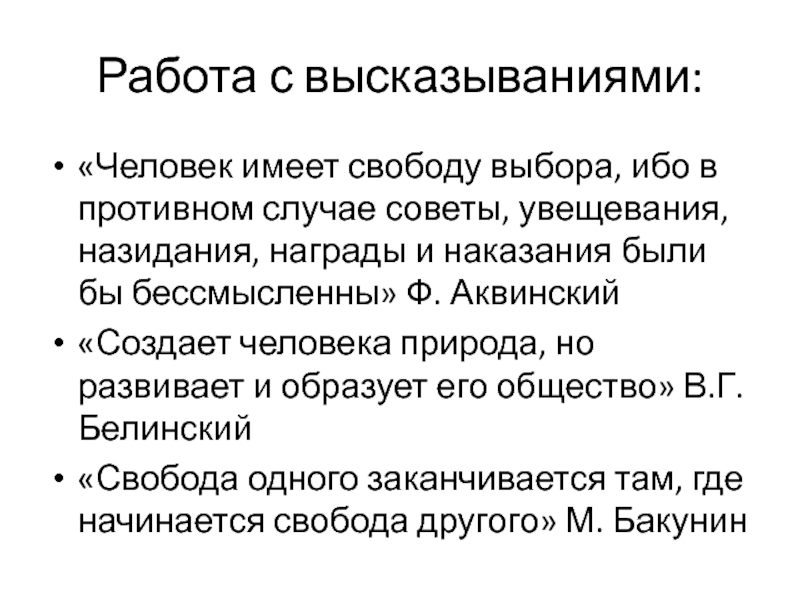 Работа с высказываниями:

• «Человек имеет свободу выбора, ибо в противном случае советы, увещевания, назидания, награды и наказания были бы бессмысленны» Ф. Аквинский

• «Создает человека природа, но развивает и образует его общество» В.Г. Белинский

• «Свобода одного заканчивается там, где начинается свобода другого» М. Бакунин